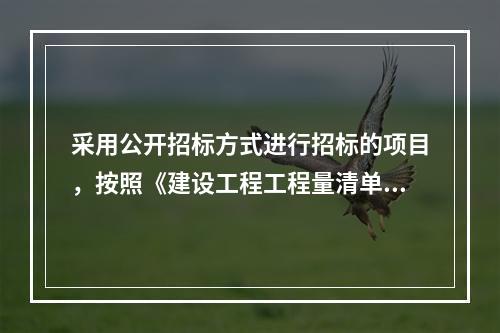 采用公开招标方式进行招标的项目，按照《建设工程工程量清单...